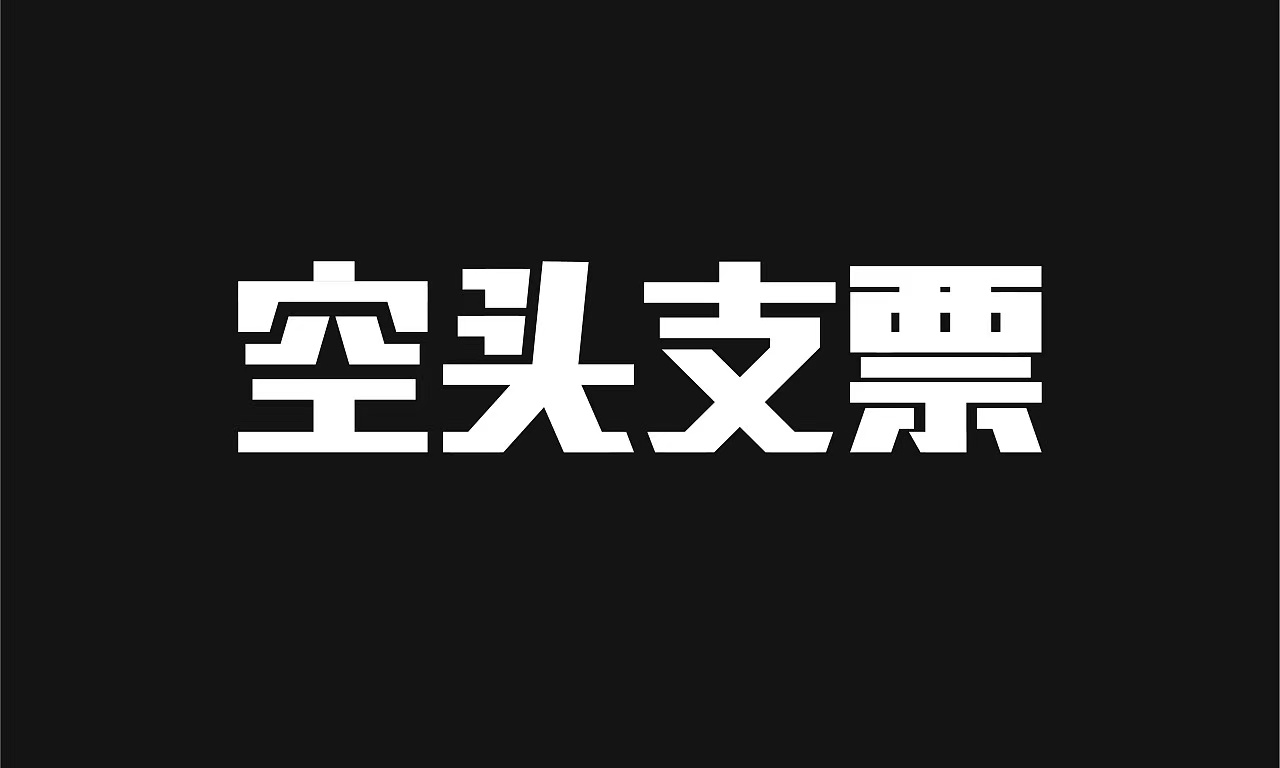 空头支票